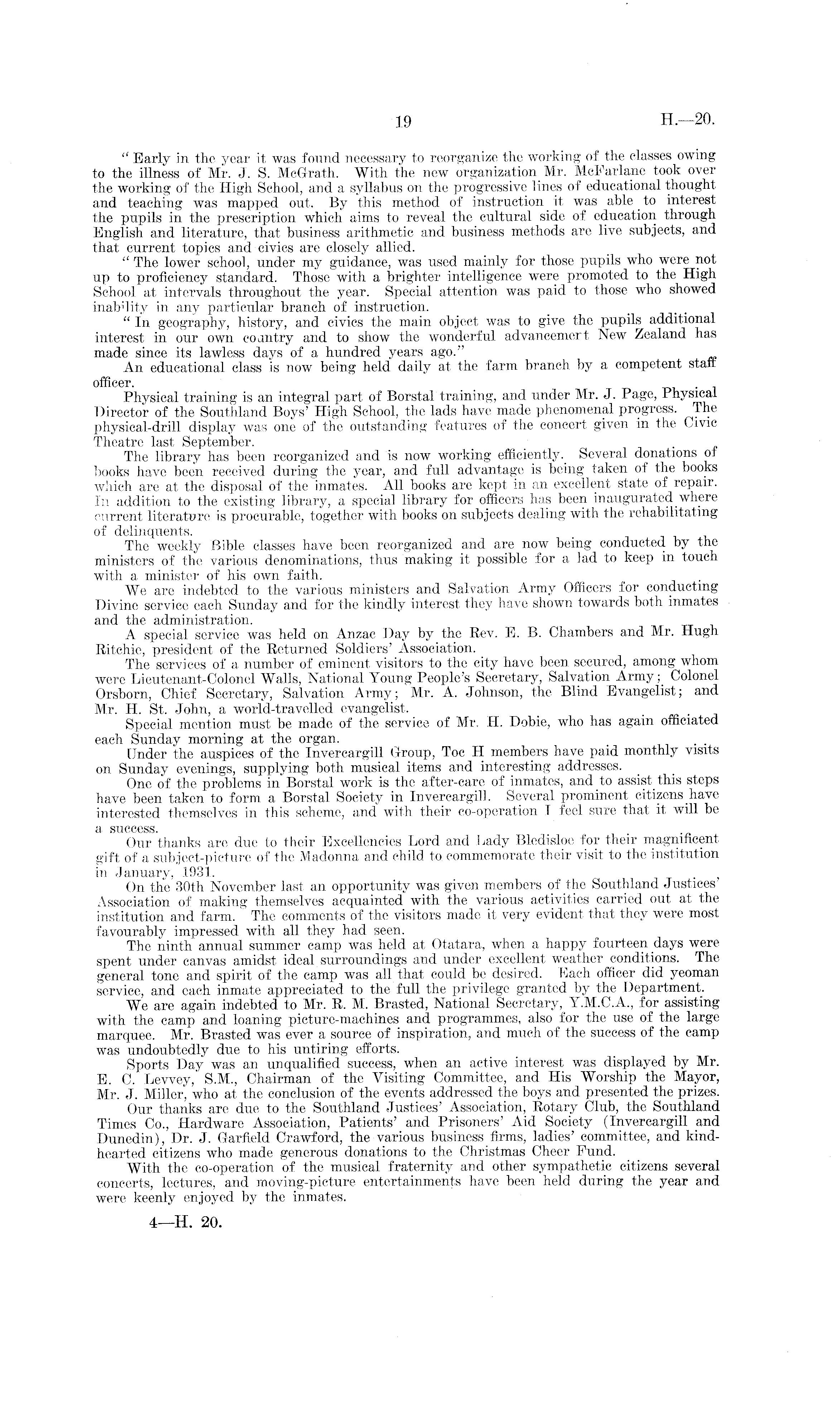 19 H.—20.

"Early in the year it was found necessary to reorganize the working of the classes owing to the illness of Mr. J. S. McGrath. With the new organization Mr. McFarlane took over the working of the High School, and a syllabus on the progressive lines of educational thought and teaching was mapped out. By this method of instruction it was able to interest the pupils in the prescription which aims to reveal the cultural side of education through English and literature, that business arithmetic and business methods are live subjects, and that current topics and civics are closely allied.

"The lower school, under my guidance, was used mainly for those pupils who were not up to proficiency standard. Those with a brighter intelligence were promoted to the High School at intervals throughout the year. Special attention was paid to those who showed inability in any particular branch of instruction.

"In geography, history, and civics the main object was to give the pupils additional interest in our own country and to show the wonderful advancement New Zealand has made since its lawless days of a hundred years ago."

An educational class is now being held daily at the farm branch by a competent staff officer.

Physical training is an integral part of Borstal training, and under Mr. J. Page, Physical Director of the Southland Boys' High School, the lads have made phenomenal progress. The physical-drill display was one of the outstanding features of the concert given in the Civic Theatre last September.

The library has been reorganized and is now working efficiently. Several donations of books have been received during the year, and full advantage is being taken of the books which are at the disposal of the inmates. All books are kept in an excellent state of repair. In addition to the existing library, a special library for officers has been inaugurated where current literature is procurable, together with books on subjects dealing with the rehabilitating of delinquents.

The weekly Bible classes have been reorganized and are now being conducted by the ministers of the various denominations, thus making it possible for a lad to keep in touch with a minister of his own faith.

We are indebted to the various ministers and Salvation Army Officers for conducting Divine service each Sunday and for the kindly interest they have shown towards both inmates and the administration.

A special service was held on Anzac Day by the Rev. E. B. Chambers and Mr. Hugh Ritchie, president of the Returned Soldiers' Association.

The services of a number of eminent visitors to the city have been secured, among whom were Lieutenant-Colonel Walls, National Young People's Secretary, Salvation Army; Colonel Orsborn, Chief Secretary, Salvation Army; Mr. A. Johnson, the Blind Evangelist; and Mr. H. St. John, a world-travelled evangelist.

Special mention must be made of the service of Mr. H. Dobie, who has again officiated each Sunday morning at the organ.

Under the auspices of the Invercargill Group, Toc H members have paid monthly visits on Sunday evenings, supplying both musical items and interesting addresses.

One of the problems in Borstal work is the after-care of inmates, and to assist this steps have been taken to form a Borstal Society in Invercargill. Several prominent citizens have interested themselves in this scheme, and with their co-operation I feel sure that it will be a success.

Our thanks are due to their Excellencies Lord and Lady Bledisloe for their magnificent gift of a subject-picture of the Madonna and child to commemorate their visit to the institution in January, 1931.

On the 30th November last an opportunity was given members of the Southland Justices' Association of making themselves acquainted with the various activities carried out at the institution and farm. The comments of the visitors made it very evident that they were most favourably impressed with all they had seen.

The ninth annual summer camp was held at Otatara, when a happy fourteen days were spent under canvas amidst ideal surroundings and under excellent weather conditions. The general tone and spirit of the camp was all that could be desired. Each officer did yeoman service, and each inmate appreciated to the full the privilege granted by the Department.

We are again indebted to Mr. R. M. Brasted, National Secretary, Y.M.C.A., for assisting with the camp and loaning picture-machines and programmes, also for the use of the large marquee. Mr. Brasted was ever a source of inspiration, and much of the success of the camp was undoubtedly due to his untiring efforts.

Sports Day was an unqualified success, when an active interest was displayed by Mr. E. C. Levvey, S.M., Chairman of the Visiting Committee, and His Worship the Mayor, Mr. J. Miller, who at the conclusion of the events addressed the boys and presented the prizes.

Our thanks are due to the Southland Justices' Association, Rotary Club, the Southland Times Co., Hardware Association, Patients' and Prisoners' Aid Society (Invercargill and Dunedin), Dr. J. Garfield Crawford, the various business firms, ladies' committee, and kind-hearted citizens who made generous donations to the Christmas Cheer Fund.

With the co-operation of the musical fraternity and other sympathetic citizens several concerts, lectures, and moving-picture entertainments have been held during the year and were keenly enjoyed by the inmates.

4—H. 20.